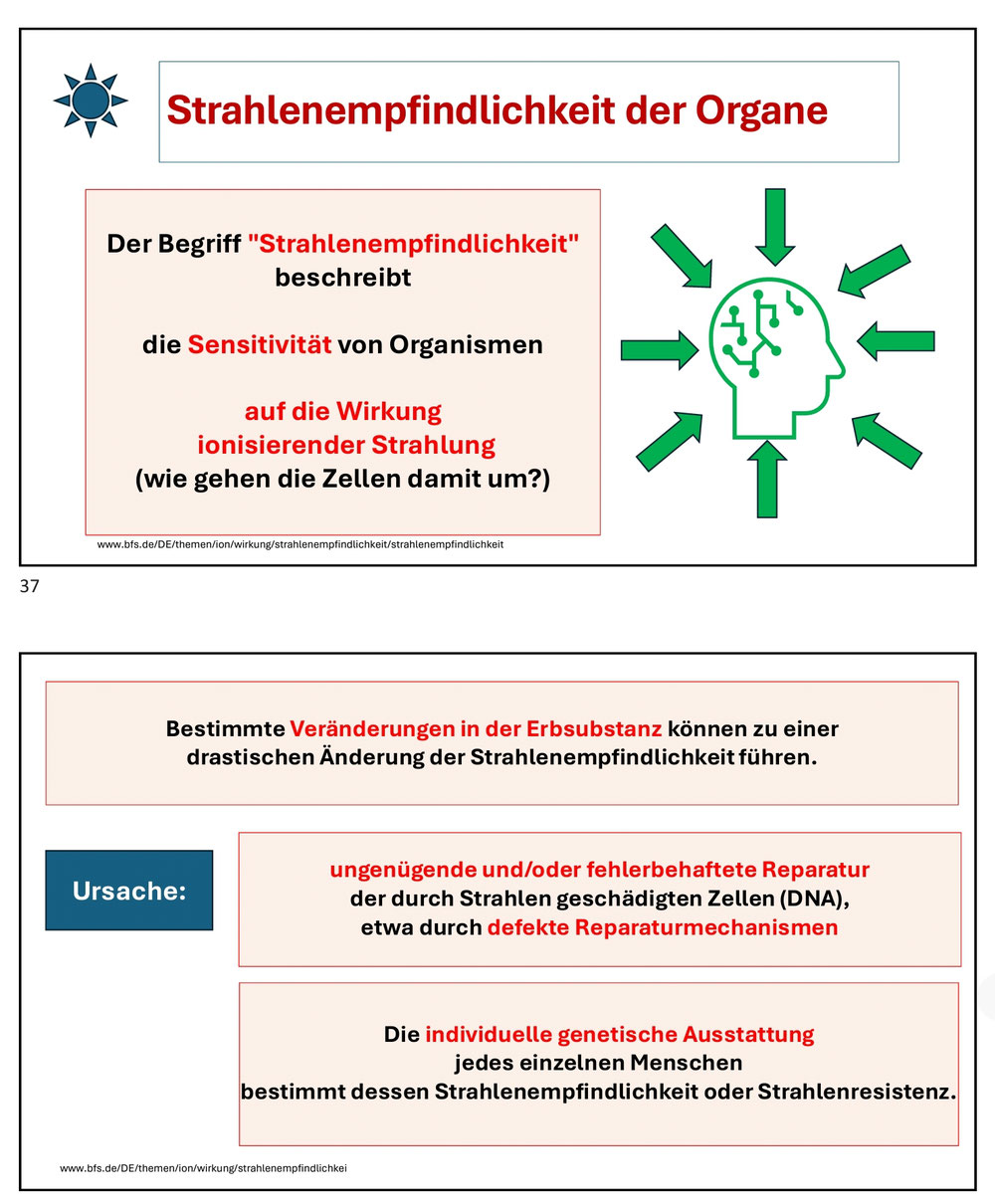 Strahlenempfindlichkeit der Organe

Der Begriff "Strahlenempfindlichkeit" beschreibt

die Sensitivität von Organismen

auf die Wirkung ionisierender Strahlung
(wie gehen die Zellen damit um?)

www.bfs.de/DE/themen/ion/wirkung/strahlenempfindlichkeit/strahlenempfindlichkeit

37

Bestimmte Veränderungen in der Erbsubstanz können zu einer drastischen Änderung der Strahlenempfindlichkeit führen.

Ursache:

ungenügende und/oder fehlerbehaftete Reparatur der durch Strahlen geschädigten Zellen (DNA), etwa durch defekte Reparaturmechanismen

Die individuelle genetische Ausstattung jedes einzelnen Menschen bestimmt dessen Strahlenempfindlichkeit oder Strahlenresistenz.

www.bfs.de/DE/themen/ion/wirkung/strahlenempfindlichkei